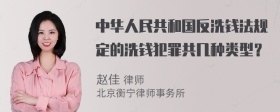 中华人民共和国反洗钱法规定的洗钱犯罪共几种类型？

赵佳 律师
北京衡宁律师事务所